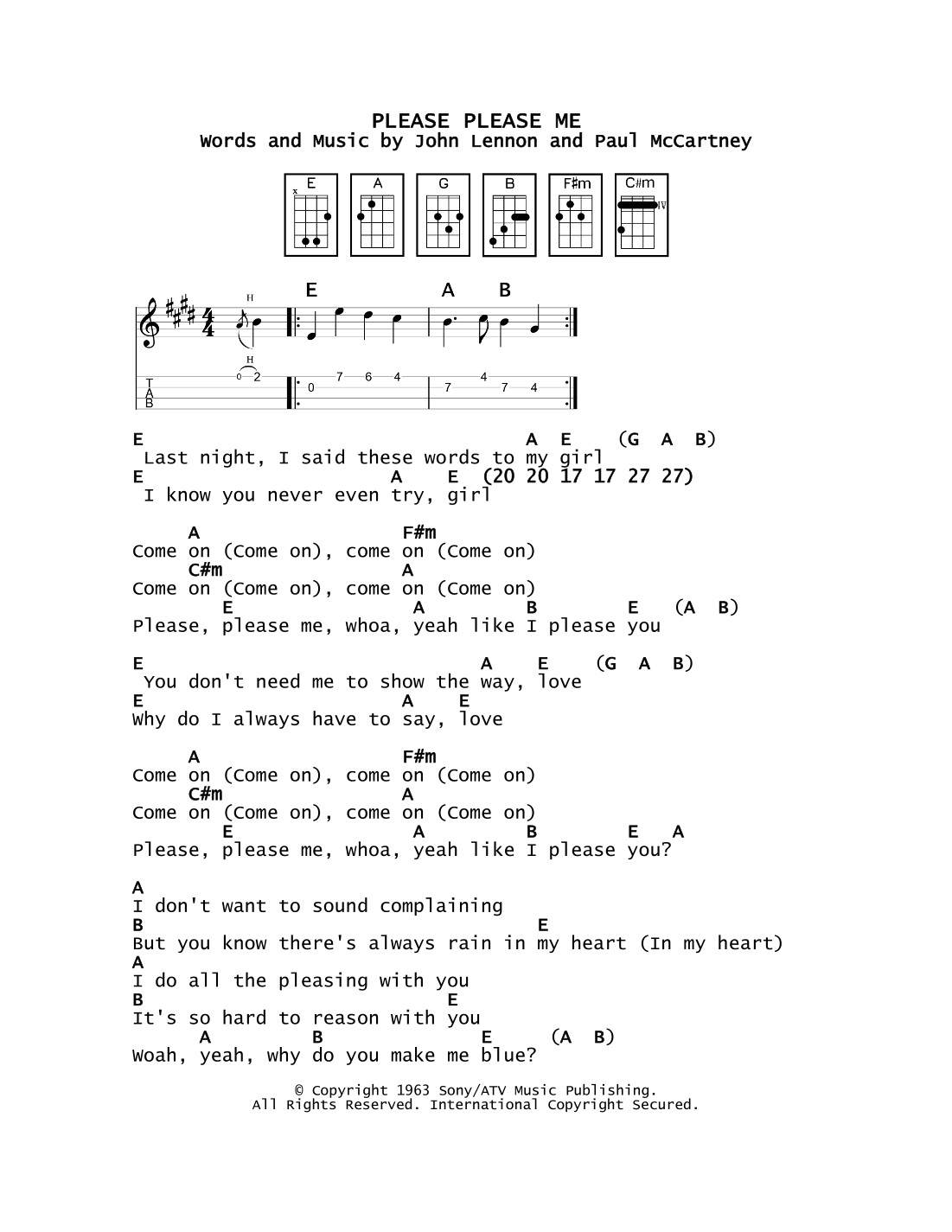 PLEASE PLEASE ME
Words and Music by John Lennon and Paul McCartney

E A G B F♯m C♯m

x

IV

E A B

H

H

T
A
B

0 2
0 7 6 4
7 4 7 4

E                                A  E    (G  A  B)
Last night, I said these words to my girl
E                         A   E  (20 20 17 17 27 27)
I know you never even try, girl

A                     F#m
Come on (Come on), come on (Come on)
C#m                   A
Come on (Come on), come on (Come on)
E                 A          B         E   (A  B)
Please, please me, whoa, yeah like I please you

E                               A    E    (G  A  B)
You don't need me to show the way, love
E                        A   E
Why do I always have to say, love

A                     F#m
Come on (Come on), come on (Come on)
C#m                   A
Come on (Come on), come on (Come on)
E                 A          B         E   A
Please, please me, whoa, yeah like I please you?

A
I don't want to sound complaining
B                                E
But you know there's always rain in my heart (In my heart)
A
I do all the pleasing with you
B                         E
It's so hard to reason with you
A          B               E    (A  B)
Woah, yeah, why do you make me blue?

© Copyright 1963 Sony/ATV Music Publishing.
All Rights Reserved. International Copyright Secured.